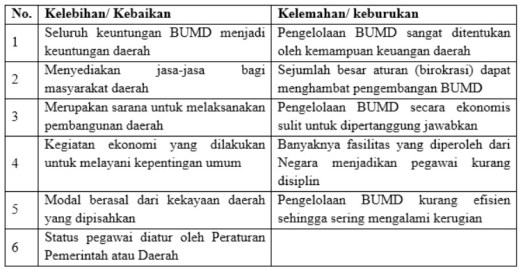 | No. | Kelebihan/ Kebaikan | Kelemahan/ keburukan |
|---|---|---|
| 1 | Seluruh keuntungan BUMD menjadi keuntungan daerah | Pengelolaan BUMD sangat ditentukan oleh kemampuan keuangan daerah |
| 2 | Menyediakan jasa-jasa bagi masyarakat daerah | Sejumlah besar aturan (birokrasi) dapat menghambat pengembangan BUMD |
| 3 | Merupakan sarana untuk melaksanakan pembangunan daerah | Pengelolaan BUMD secara ekonomis sulit untuk dipertanggung jawabkan |
| 4 | Kegiatan ekonomi yang dilakukan untuk melayani kepentingan umum | Banyaknya fasilitas yang diperoleh dari Negara menjadikan pegawai kurang disiplin |
| 5 | Modal berasal dari kekayaan daerah yang dipisahkan | Pengelolaan BUMD kurang efisien sehingga sering mengalami kerugian |
| 6 | Status pegawai diatur oleh Peraturan Pemerintah atau Daerah | |